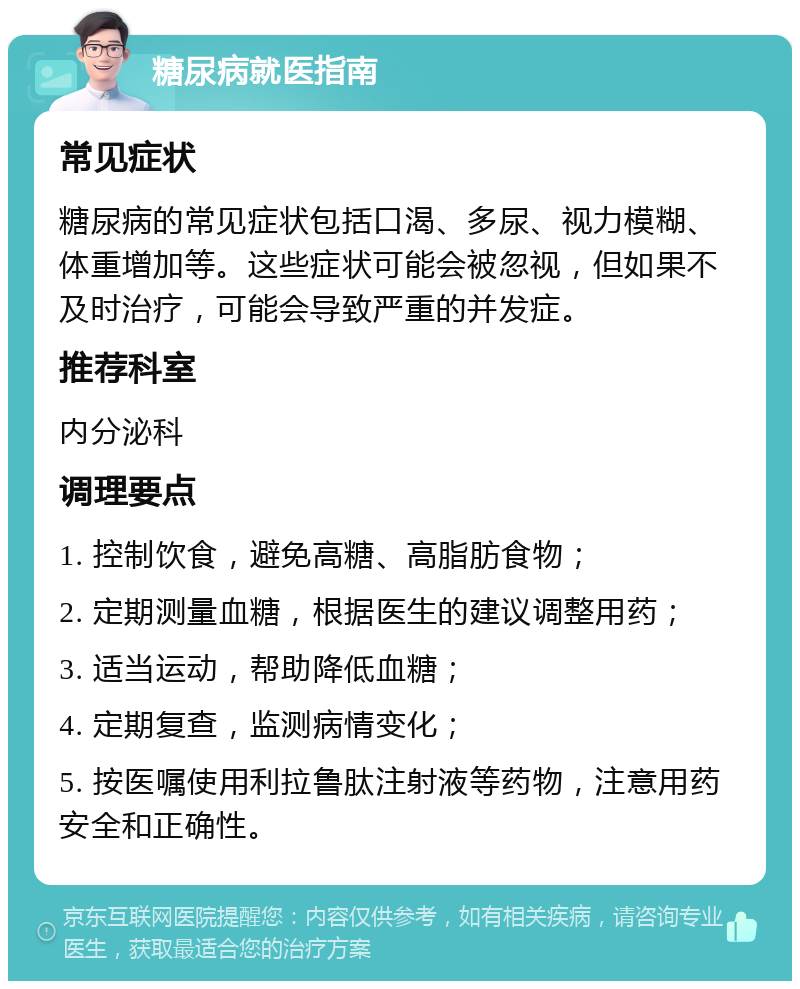 糖尿病就医指南

常见症状

糖尿病的常见症状包括口渴、多尿、视力模糊、体重增加等。这些症状可能会被忽视，但如果不及时治疗，可能会导致严重的并发症。

推荐科室

内分泌科

调理要点

1. 控制饮食，避免高糖、高脂肪食物；

2. 定期测量血糖，根据医生的建议调整用药；

3. 适当运动，帮助降低血糖；

4. 定期复查，监测病情变化；

5. 按医嘱使用利拉鲁肽注射液等药物，注意用药安全和正确性。

京东互联网医院提醒您：内容仅供参考，如有相关疾病，请咨询专业医生，获取最适合您的治疗方案